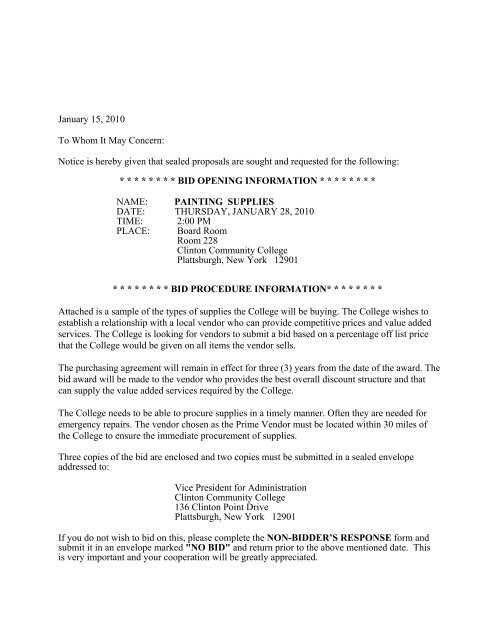 January 15, 2010

To Whom It May Concern:

Notice is hereby given that sealed proposals are sought and requested for the following:

\* \* \* \* \* \* \* \* BID OPENING INFORMATION \* \* \* \* \* \* \* \*

NAME: PAINTING SUPPLIES
DATE: THURSDAY, JANUARY 28, 2010
TIME: 2:00 PM
PLACE: Board Room
Room 228
Clinton Community College
Plattsburgh, New York 12901

\* \* \* \* \* \* \* \* BID PROCEDURE INFORMATION\* \* \* \* \* \* \* \*

Attached is a sample of the types of supplies the College will be buying. The College wishes to establish a relationship with a local vendor who can provide competitive prices and value added services. The College is looking for vendors to submit a bid based on a percentage off list price that the College would be given on all items the vendor sells.

The purchasing agreement will remain in effect for three (3) years from the date of the award. The bid award will be made to the vendor who provides the best overall discount structure and that can supply the value added services required by the College.

The College needs to be able to procure supplies in a timely manner. Often they are needed for emergency repairs. The vendor chosen as the Prime Vendor must be located within 30 miles of the College to ensure the immediate procurement of supplies.

Three copies of the bid are enclosed and two copies must be submitted in a sealed envelope addressed to:

Vice President for Administration
Clinton Community College
136 Clinton Point Drive
Plattsburgh, New York 12901

If you do not wish to bid on this, please complete the NON-BIDDER'S RESPONSE form and submit it in an envelope marked "NO BID" and return prior to the above mentioned date. This is very important and your cooperation will be greatly appreciated.